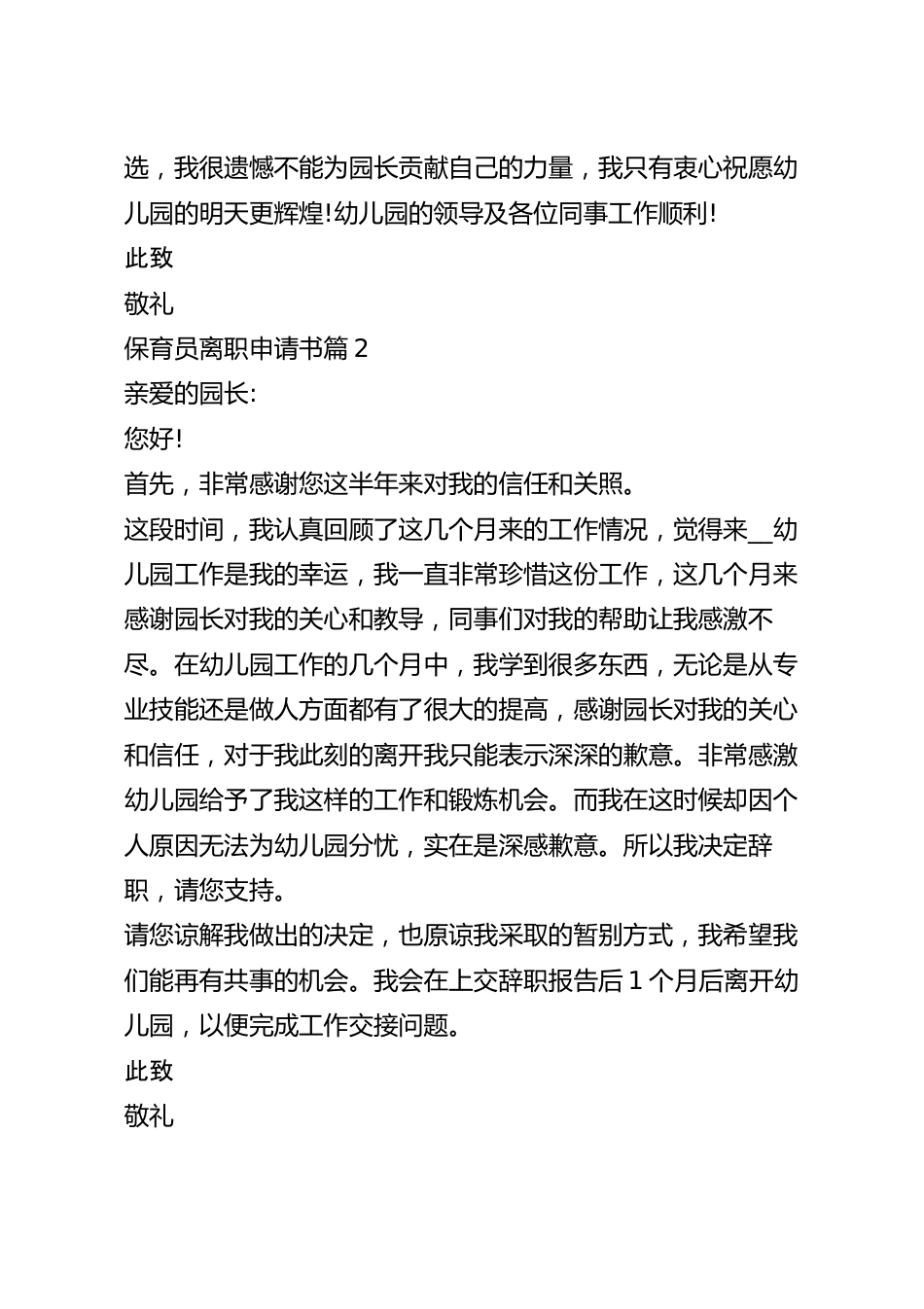 选，我很遗憾不能为园长贡献自己的力量，我只有衷心祝愿幼儿园的明天更辉煌!幼儿园的领导及各位同事工作顺利!

此致

敬礼

保育员离职申请书篇 2

亲爱的园长:

您好!

首先，非常感谢您这半年来对我的信任和关照。

这段时间，我认真回顾了这几个月来的工作情况，觉得来__幼儿园工作是我的幸运，我一直非常珍惜这份工作，这几个月来感谢园长对我的关心和教导，同事们对我的帮助让我感激不尽。在幼儿园工作的几个月中，我学到很多东西，无论是从专业技能还是做人方面都有了很大的提高，感谢园长对我的关心和信任，对于我此刻的离开我只能表示深深的歉意。非常感激幼儿园给予了我这样的工作和锻炼机会。而我在这时候却因个人原因无法为幼儿园分忧，实在是深感歉意。所以我决定辞职，请您支持。

请您谅解我做出的决定，也原谅我采取的暂别方式，我希望我们能再有共事的机会。我会在上交辞职报告后 1 个月后离开幼儿园，以便完成工作交接问题。

此致

敬礼